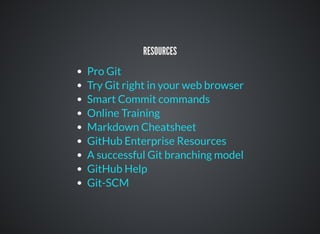 RESOURCES

- Pro Git
- Try Git right in your web browser
- Smart Commit commands
- Online Training
- Markdown Cheatsheet
- GitHub Enterprise Resources
- A successful Git branching model
- GitHub Help
- Git-SCM